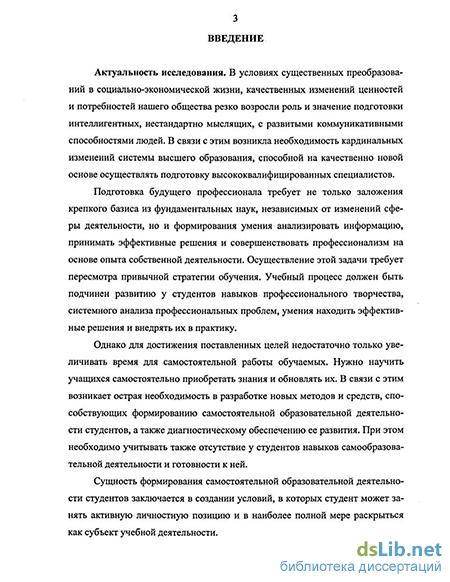 3

ВВЕДЕНИЕ

Актуальность исследования. В условиях существенных преобразований в социально-экономической жизни, качественных изменений ценностей и потребностей нашего общества резко возросли роль и значение подготовки интеллигентных, нестандартно мыслящих, с развитыми коммуникативными способностями людей. В связи с этим возникла необходимость кардинальных изменений системы высшего образования, способной на качественно новой основе осуществлять подготовку высококвалифицированных специалистов.

Подготовка будущего профессионала требует не только заложения крепкого базиса из фундаментальных наук, независимых от изменений сферы деятельности, но и формирования умения анализировать информацию, принимать эффективные решения и совершенствовать профессионализм на основе опыта собственной деятельности. Осуществление этой задачи требует пересмотра привычной стратегии обучения. Учебный процесс должен быть подчинен развитию у студентов навыков профессионального творчества, системного анализа профессиональных проблем, умения находить эффективные решения и внедрять их в практику.

Однако для достижения поставленных целей недостаточно только увеличивать время для самостоятельной работы обучаемых. Нужно научить учащихся самостоятельно приобретать знания и обновлять их. В связи с этим возникает острая необходимость в разработке новых методов и средств, способствующих формированию самостоятельной образовательной деятельности студентов, а также диагностическому обеспечению ее развития. При этом необходимо учитывать также отсутствие у студентов навыков самообразовательной деятельности и готовности к ней.

Сущность формирования самостоятельной образовательной деятельности студентов заключается в создании условий, в которых студент может занять активную личностную позицию и в наиболее полной мере раскрыться как субъект учебной деятельности.

dsLib.net
библиотека диссертаций